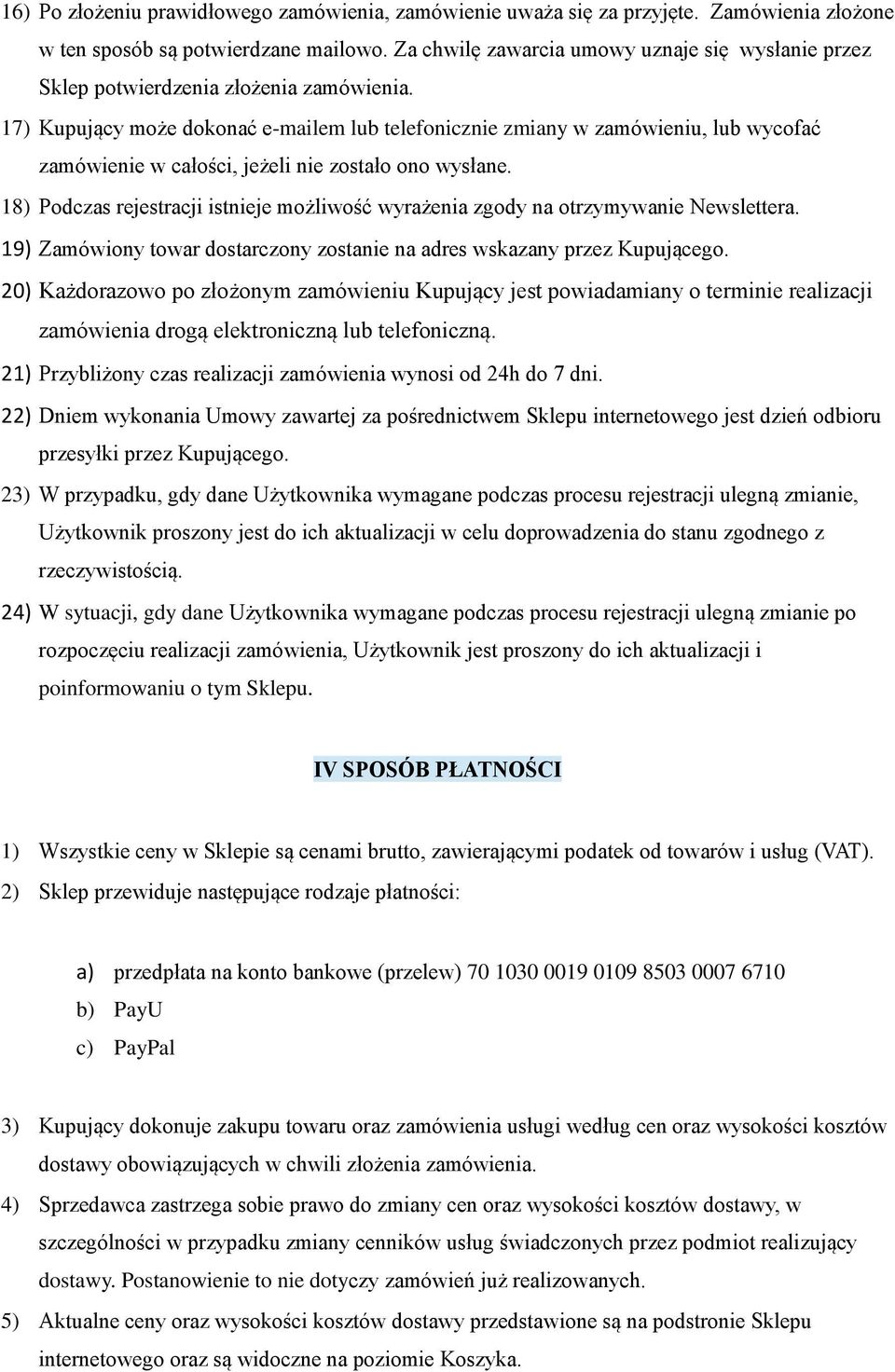 16) Po złożeniu prawidłowego zamówienia, zamówienie uważa się za przyjęte. Zamówienia złożone w ten sposób są potwierdzane mailowo. Za chwilę zawarcia umowy uznaje się wysłanie przez Sklep potwierdzenia złożenia zamówienia.

17) Kupujący może dokonać e-mailem lub telefonicznie zmiany w zamówieniu, lub wycofać zamówienie w całości, jeżeli nie zostało ono wysłane.

18) Podczas rejestracji istnieje możliwość wyrażenia zgody na otrzymywanie Newslettera.

19) Zamówiony towar dostarczony zostanie na adres wskazany przez Kupującego.

20) Każdorazowo po złożonym zamówieniu Kupujący jest powiadamiany o terminie realizacji zamówienia drogą elektroniczną lub telefoniczną.

21) Przybliżony czas realizacji zamówienia wynosi od 24h do 7 dni.

22) Dniem wykonania Umowy zawartej za pośrednictwem Sklepu internetowego jest dzień odbioru przesyłki przez Kupującego.

23) W przypadku, gdy dane Użytkownika wymagane podczas procesu rejestracji ulegną zmianie, Użytkownik proszony jest do ich aktualizacji w celu doprowadzenia do stanu zgodnego z rzeczywistością.

24) W sytuacji, gdy dane Użytkownika wymagane podczas procesu rejestracji ulegną zmianie po rozpoczęciu realizacji zamówienia, Użytkownik jest proszony do ich aktualizacji i poinformowaniu o tym Sklepu.

IV SPOSÓB PŁATNOŚCI

1) Wszystkie ceny w Sklepie są cenami brutto, zawierającymi podatek od towarów i usług (VAT).

2) Sklep przewiduje następujące rodzaje płatności:

a) przedpłata na konto bankowe (przelew) 70 1030 0019 0109 8503 0007 6710
b) PayU
c) PayPal

3) Kupujący dokonuje zakupu towaru oraz zamówienia usługi według cen oraz wysokości kosztów dostawy obowiązujących w chwili złożenia zamówienia.

4) Sprzedawca zastrzega sobie prawo do zmiany cen oraz wysokości kosztów dostawy, w szczególności w przypadku zmiany cenników usług świadczonych przez podmiot realizujący dostawy. Postanowienie to nie dotyczy zamówień już realizowanych.

5) Aktualne ceny oraz wysokości kosztów dostawy przedstawione są na podstronie Sklepu internetowego oraz są widoczne na poziomie Koszyka.